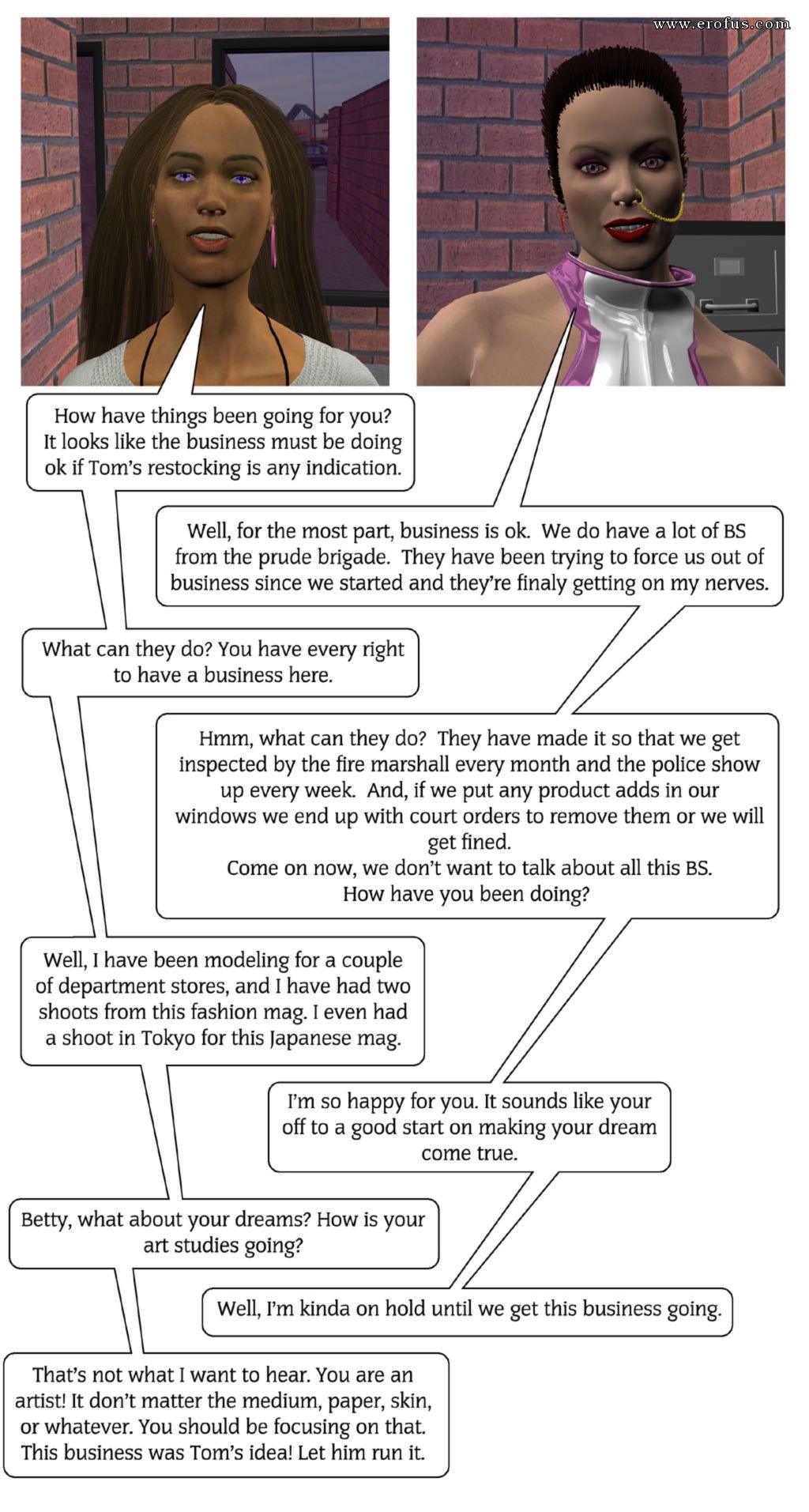 www.erofus.com

How have things been going for you? It looks like the business must be doing ok if Tom's restocking is any indication.

Well, for the most part, business is ok. We do have a lot of BS from the prude brigade. They have been trying to force us out of business since we started and they're finaly getting on my nerves.

What can they do? You have every right to have a business here.

Hmm, what can they do? They have made it so that we get inspected by the fire marshall every month and the police show up every week. And, if we put any product adds in our windows we end up with court orders to remove them or we will get fined.
Come on now, we don't want to talk about all this BS.
How have you been doing?

Well, I have been modeling for a couple of department stores, and I have had two shoots from this fashion mag. I even had a shoot in Tokyo for this Japanese mag.

I'm so happy for you. It sounds like your off to a good start on making your dream come true.

Betty, what about your dreams? How is your art studies going?

Well, I'm kinda on hold until we get this business going.

That's not what I want to hear. You are an artist! It don't matter the medium, paper, skin, or whatever. You should be focusing on that. This business was Tom's idea! Let him run it.